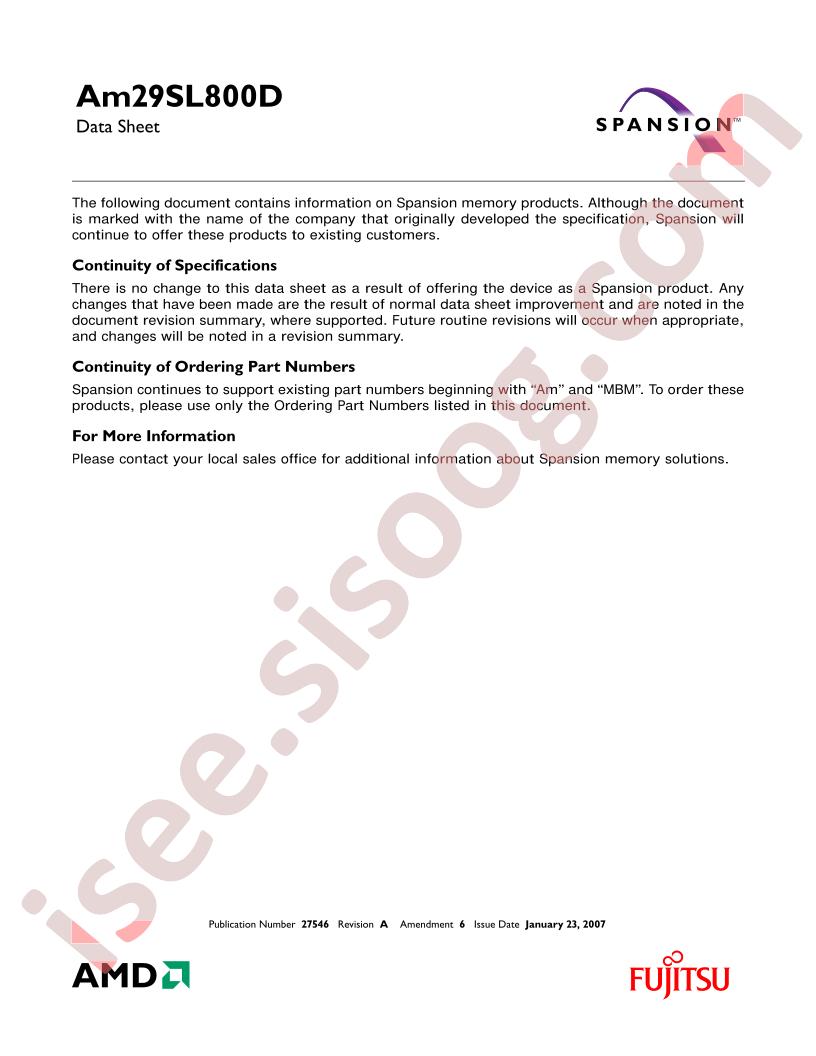 Am29SL800D
Data Sheet

SPANSION™

The following document contains information on Spansion memory products. Although the document is marked with the name of the company that originally developed the specification, Spansion will continue to offer these products to existing customers.

Continuity of Specifications
There is no change to this data sheet as a result of offering the device as a Spansion product. Any changes that have been made are the result of normal data sheet improvement and are noted in the document revision summary, where supported. Future routine revisions will occur when appropriate, and changes will be noted in a revision summary.

Continuity of Ordering Part Numbers
Spansion continues to support existing part numbers beginning with "Am" and "MBM". To order these products, please use only the Ordering Part Numbers listed in this document.

For More Information
Please contact your local sales office for additional information about Spansion memory solutions.

isee.sisoog.com

Publication Number 27546 Revision A Amendment 6 Issue Date January 23, 2007

AMD

FUJITSU